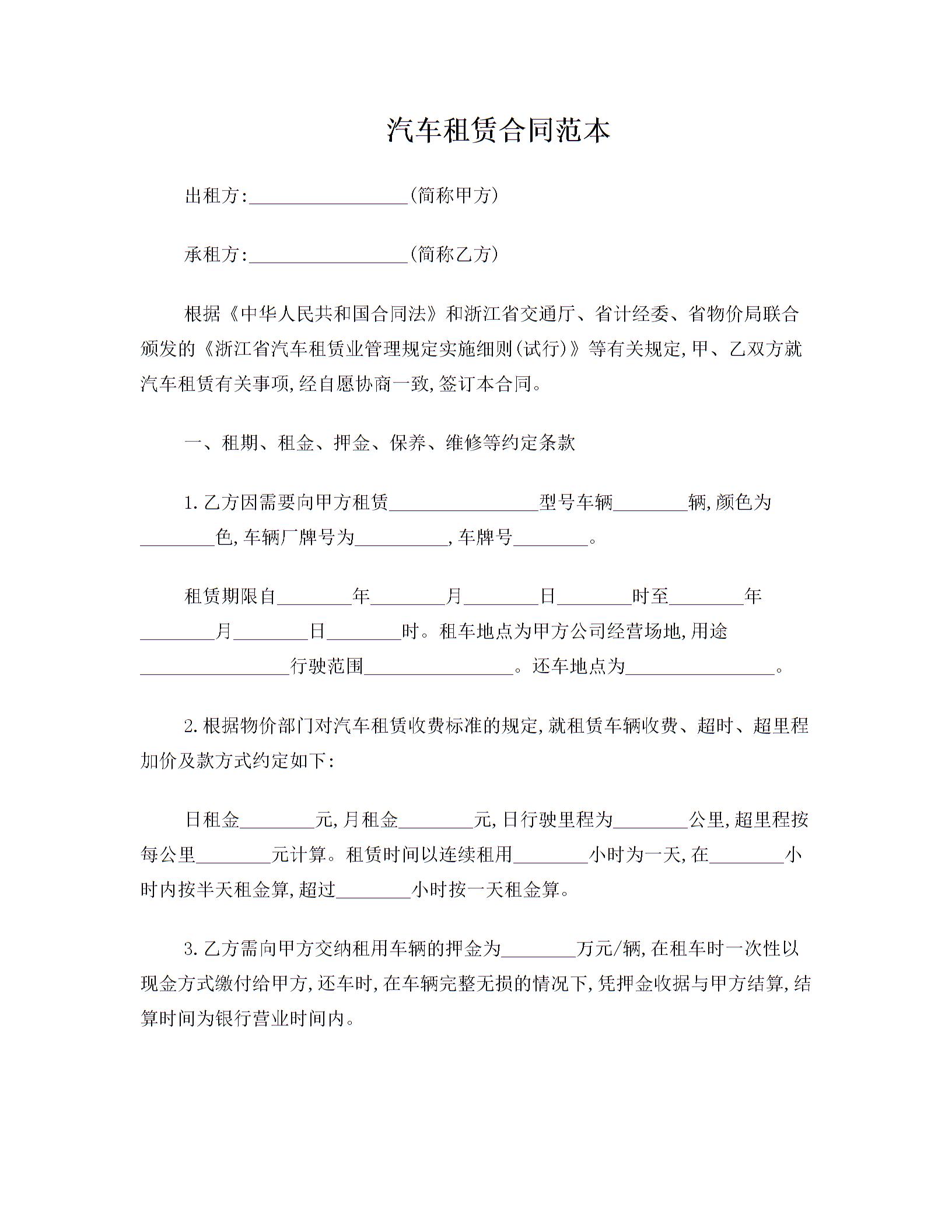 汽车租赁合同范本

出租方:________________(简称甲方)

承租方:________________(简称乙方)

根据《中华人民共和国合同法》和浙江省交通厅、省计经委、省物价局联合颁发的《浙江省汽车租赁业管理规定实施细则(试行)》等有关规定,甲、乙双方就汽车租赁有关事项,经自愿协商一致,签订本合同。

一、租期、租金、押金、保养、维修等约定条款

1.乙方因需要向甲方租赁________________型号车辆________辆,颜色为________色,车辆厂牌号为__________,车牌号________。

租赁期限自________年________月________日________时至________年________月________日________时。租车地点为甲方公司经营场地,用途________________行驶范围________________。还车地点为________________。

2.根据物价部门对汽车租赁收费标准的规定,就租赁车辆收费、超时、超里程加价及款方式约定如下:

日租金________元,月租金________元,日行驶里程为________公里,超里程按每公里________元计算。租赁时间以连续租用________小时为一天,在________小时内按半天租金算,超过________小时按一天租金算。

3.乙方需向甲方交纳租用车辆的押金为________万元/辆,在租车时一次性以现金方式缴付给甲方,还车时,在车辆完整无损的情况下,凭押金收据与甲方结算,结算时间为银行营业时间内。